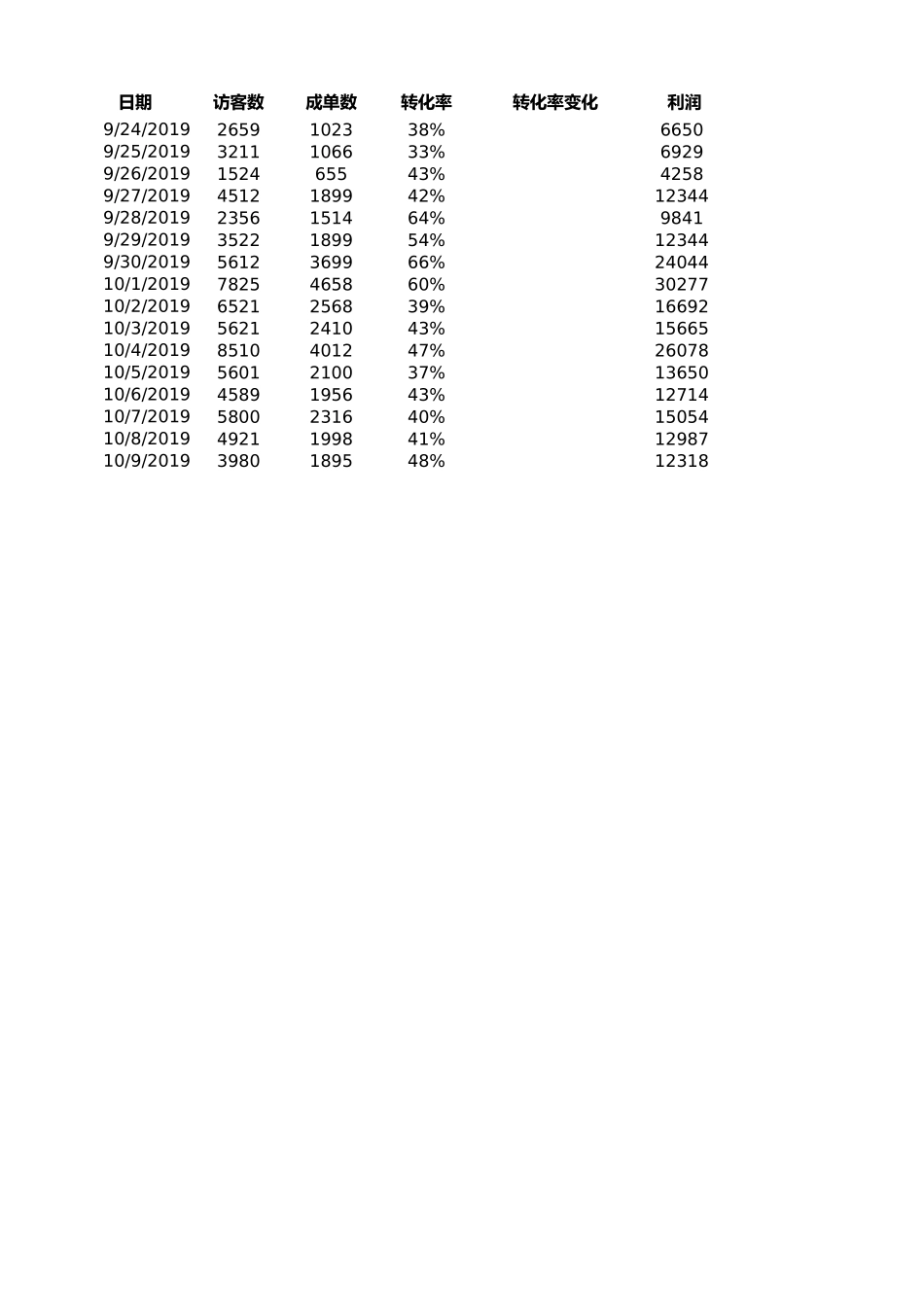 | 日期 | 访客数 | 成单数 | 转化率 | 转化率变化 | 利润 |
|---|---|---|---|---|---|
| 9/24/2019 | 2659 | 1023 | 38% | | 6650 |
| 9/25/2019 | 3211 | 1066 | 33% | | 6929 |
| 9/26/2019 | 1524 | 655 | 43% | | 4258 |
| 9/27/2019 | 4512 | 1899 | 42% | | 12344 |
| 9/28/2019 | 2356 | 1514 | 64% | | 9841 |
| 9/29/2019 | 3522 | 1899 | 54% | | 12344 |
| 9/30/2019 | 5612 | 3699 | 66% | | 24044 |
| 10/1/2019 | 7825 | 4658 | 60% | | 30277 |
| 10/2/2019 | 6521 | 2568 | 39% | | 16692 |
| 10/3/2019 | 5621 | 2410 | 43% | | 15665 |
| 10/4/2019 | 8510 | 4012 | 47% | | 26078 |
| 10/5/2019 | 5601 | 2100 | 37% | | 13650 |
| 10/6/2019 | 4589 | 1956 | 43% | | 12714 |
| 10/7/2019 | 5800 | 2316 | 40% | | 15054 |
| 10/8/2019 | 4921 | 1998 | 41% | | 12987 |
| 10/9/2019 | 3980 | 1895 | 48% | | 12318 |